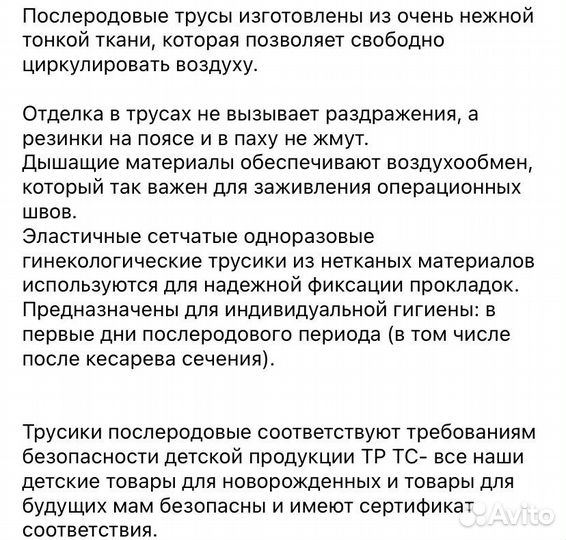 Послеродовые трусы изготовлены из очень нежной тонкой ткани, которая позволяет свободно циркулировать воздуху.

Отделка в трусах не вызывает раздражения, а резинки на поясе и в паху не жмут.
Дышащие материалы обеспечивают воздухообмен, который так важен для заживления операционных швов.
Эластичные сетчатые одноразовые гинекологические трусики из нетканых материалов используются для надежной фиксации прокладок.
Предназначены для индивидуальной гигиены: в первые дни послеродового периода (в том числе после кесарева сечения).

Трусики послеродовые соответствуют требованиям безопасности детской продукции ТР ТС- все наши детские товары для новорожденных и товары для будущих мам безопасны и имеют сертификат соответствия.

Avito